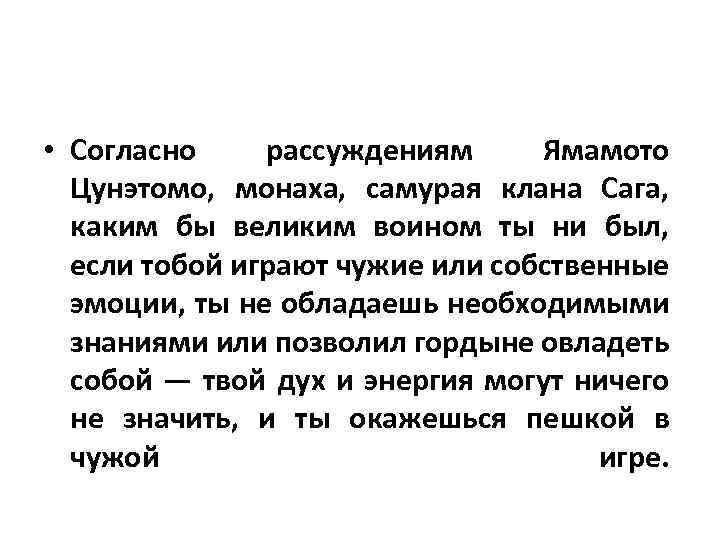 • Согласно рассуждениям Ямамото Цунэтомо, монаха, самурая клана Сага, каким бы великим воином ты ни был, если тобой играют чужие или собственные эмоции, ты не обладаешь необходимыми знаниями или позволил гордыне овладеть собой — твой дух и энергия могут ничего не значить, и ты окажешься пешкой в чужой игре.